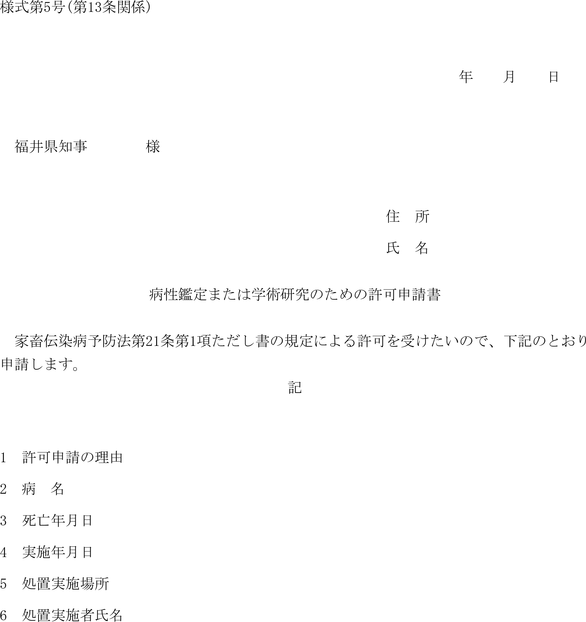 様式第5号(第13条関係)

年　　月　　日

福井県知事　　　　様

住　所

氏　名

病性鑑定または学術研究のための許可申請書

家畜伝染病予防法第21条第1項ただし書の規定による許可を受けたいので、下記のとおり申請します。

記

1　許可申請の理由

2　病　名

3　死亡年月日

4　実施年月日

5　処置実施場所

6　処置実施者氏名